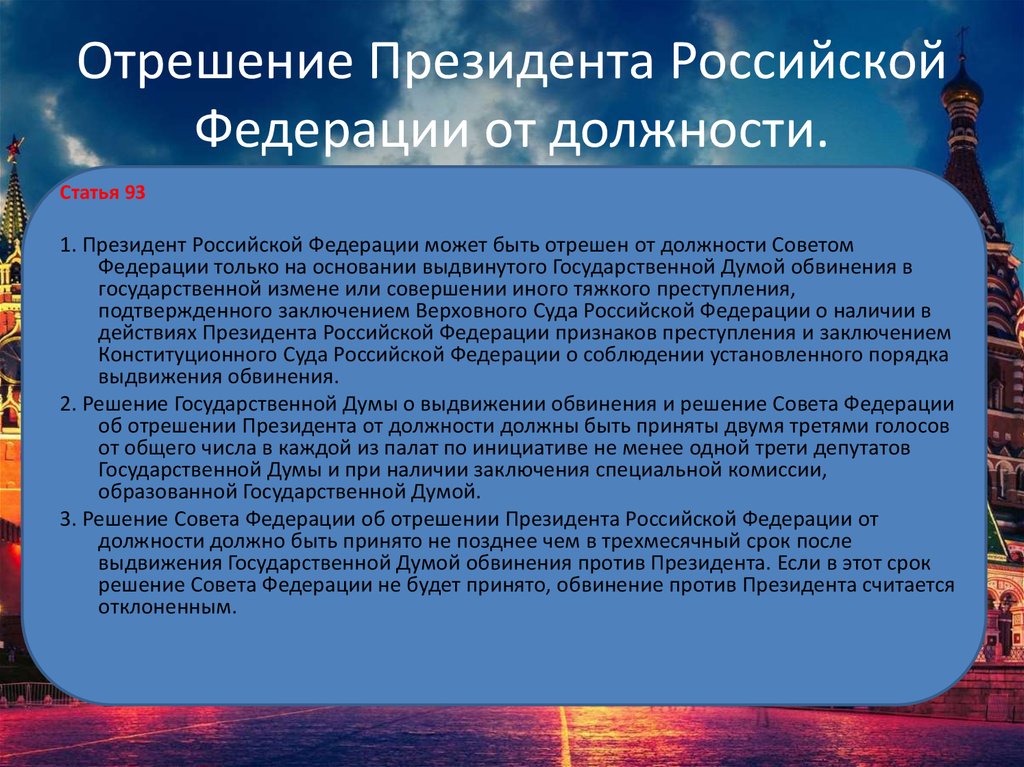 Отрешение Президента Российской Федерации от должности.

Статья 93

1. Президент Российской Федерации может быть отрешен от должности Советом Федерации только на основании выдвинутого Государственной Думой обвинения в государственной измене или совершении иного тяжкого преступления, подтвержденного заключением Верховного Суда Российской Федерации о наличии в действиях Президента Российской Федерации признаков преступления и заключением Конституционного Суда Российской Федерации о соблюдении установленного порядка выдвижения обвинения.

2. Решение Государственной Думы о выдвижении обвинения и решение Совета Федерации об отрешении Президента от должности должны быть приняты двумя третями голосов от общего числа в каждой из палат по инициативе не менее одной трети депутатов Государственной Думы и при наличии заключения специальной комиссии, образованной Государственной Думой.

3. Решение Совета Федерации об отрешении Президента Российской Федерации от должности должно быть принято не позднее чем в трехмесячный срок после выдвижения Государственной Думой обвинения против Президента. Если в этот срок решение Совета Федерации не будет принято, обвинение против Президента считается отклоненным.